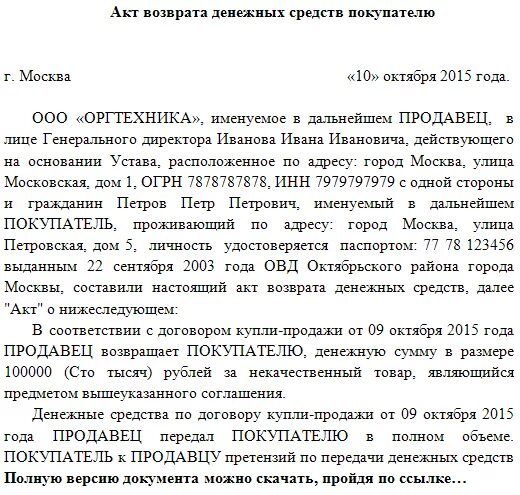 Акт возврата денежных средств покупателю

г. Москва «10» октября 2015 года.

ООО «ОРГТЕХНИКА», именуемое в дальнейшем ПРОДАВЕЦ, в лице Генерального директора Иванова Ивана Ивановича, действующего на основании Устава, расположенное по адресу: город Москва, улица Московская, дом 1, ОГРН 7878787878, ИНН 7979797979 с одной стороны и гражданин Петров Петр Петрович, именуемый в дальнейшем ПОКУПАТЕЛЬ, проживающий по адресу: город Москва, улица Петровская, дом 5, личность удостоверяется паспортом: 77 78 123456 выданным 22 сентября 2003 года ОВД Октябрьского района города Москвы, составили настоящий акт возврата денежных средств, далее "Акт" о нижеследующем:

В соответствии с договором купли-продажи от 09 октября 2015 года ПРОДАВЕЦ возвращает ПОКУПАТЕЛЮ, денежную сумму в размере 100000 (Сто тысяч) рублей за некачественный товар, являющийся предметом вышеуказанного соглашения.

Денежные средства по договору купли-продажи от 09 октября 2015 года ПРОДАВЕЦ передал ПОКУПАТЕЛЮ в полном объеме. ПОКУПАТЕЛЬ к ПРОДАВЦУ претензий по передачи денежных средств

Полную версию документа можно скачать, пройдя по ссылке…